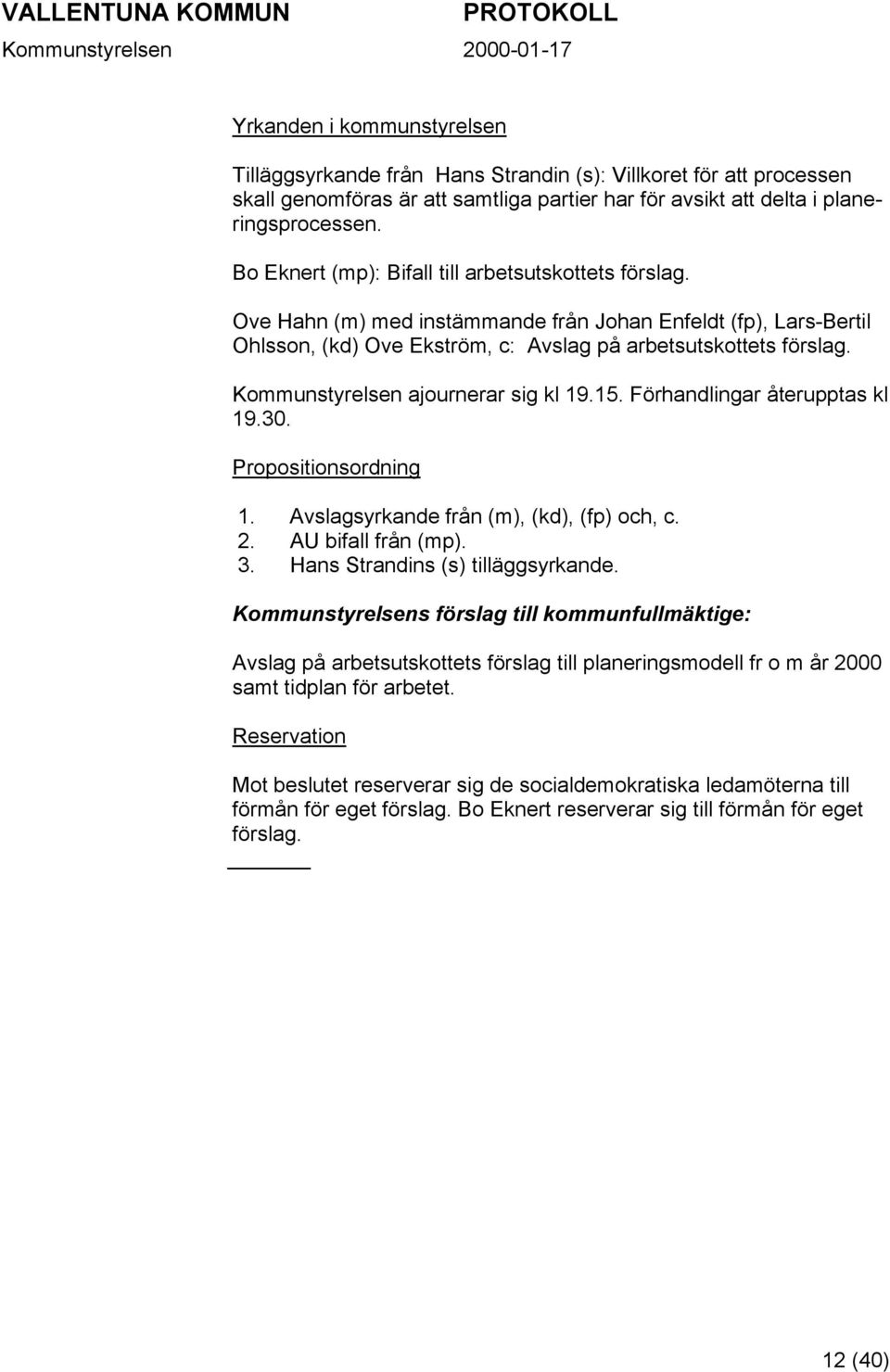 VALLENTUNA KOMMUN PROTOKOLL
Kommunstyrelsen 2000-01-17

Yrkanden i kommunstyrelsen

Tilläggsyrkande från Hans Strandin (s): Villkoret för att processen skall genomföras är att samtliga partier har för avsikt att delta i planeringsprocessen.

Bo Eknert (mp): Bifall till arbetsutskottets förslag.

Ove Hahn (m) med instämmande från Johan Enfeldt (fp), Lars-Bertil Ohlsson, (kd) Ove Ekström, c: Avslag på arbetsutskottets förslag.

Kommunstyrelsen ajournerar sig kl 19.15. Förhandlingar återupptas kl 19.30.

Propositionsordning

1. Avslagsyrkande från (m), (kd), (fp) och, c.
2. AU bifall från (mp).
3. Hans Strandins (s) tilläggsyrkande.

Kommunstyrelsens förslag till kommunfullmäktige:

Avslag på arbetsutskottets förslag till planeringsmodell fr o m år 2000 samt tidplan för arbetet.

Reservation

Mot beslutet reserverar sig de socialdemokratiska ledamöterna till förmån för eget förslag. Bo Eknert reserverar sig till förmån för eget förslag.

12 (40)